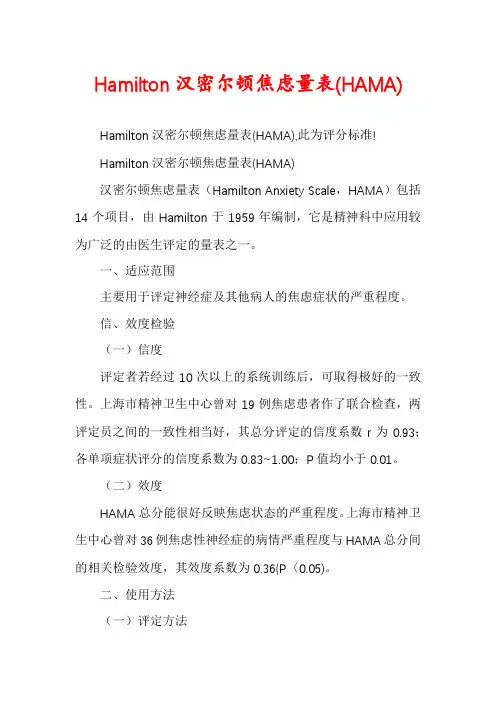 Hamilton 汉密尔顿焦虑量表(HAMA)

Hamilton 汉密尔顿焦虑量表(HAMA),此为评分标准!

Hamilton 汉密尔顿焦虑量表(HAMA)

汉密尔顿焦虑量表（Hamilton Anxiety Scale，HAMA）包括 14 个项目，由 Hamilton 于 1959 年编制，它是精神科中应用较为广泛的由医生评定的量表之一。

一、适应范围

主要用于评定神经症及其他病人的焦虑症状的严重程度。

信、效度检验

（一）信度

评定者若经过 10 次以上的系统训练后，可取得极好的一致性。上海市精神卫生中心曾对 19 例焦虑患者作了联合检查，两评定员之间的一致性相当好，其总分评定的信度系数 r 为 0.93；各单项症状评分的信度系数为 0.83~1.00；P 值均小于 0.01。

（二）效度

HAMA 总分能很好反映焦虑状态的严重程度。上海市精神卫生中心曾对 36 例焦虑性神经症的病情严重程度与 HAMA 总分间的相关检验效度，其效度系数为 0.36(P〈0.05)。

二、使用方法

（一）评定方法